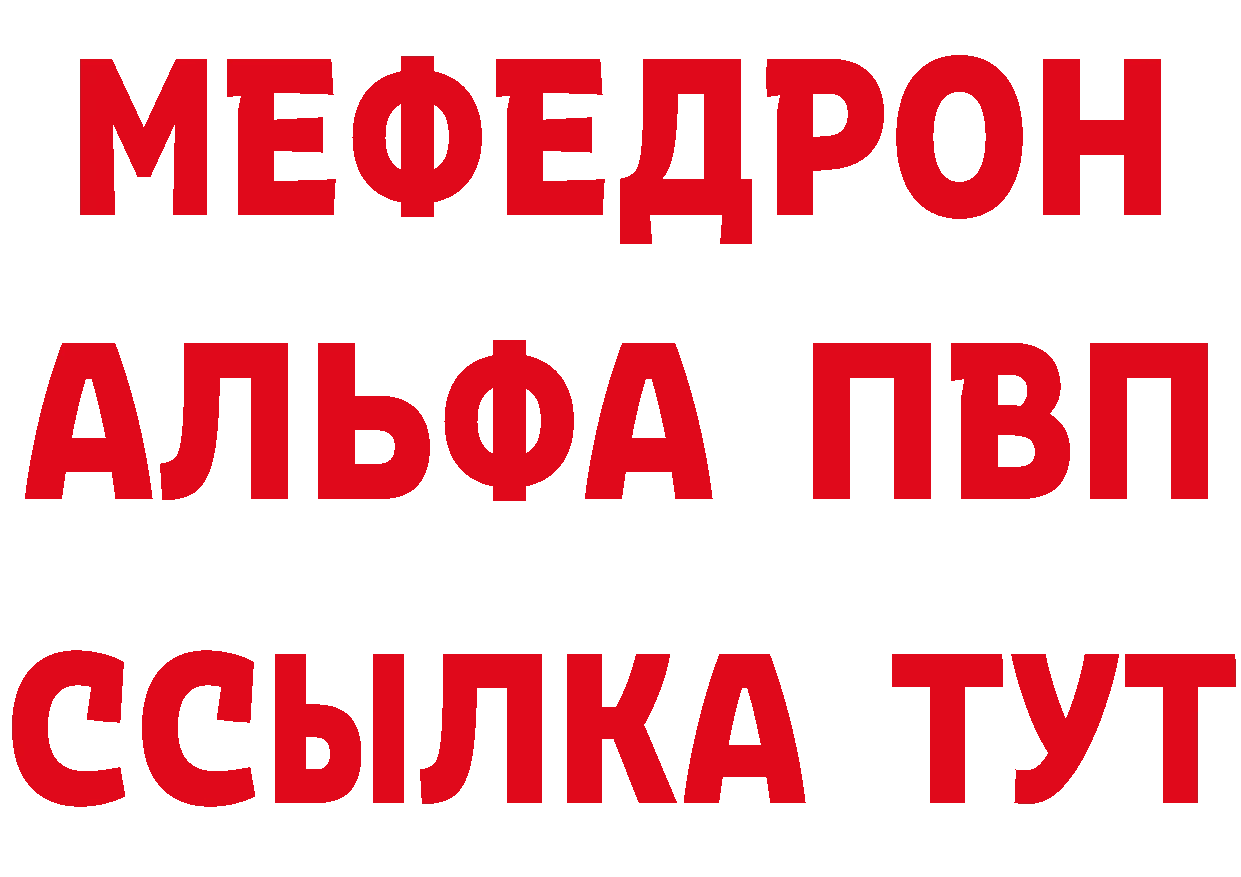 МЕФЕДРОН
АЛЬФА ПВП
ССЫЛКА ТУТ